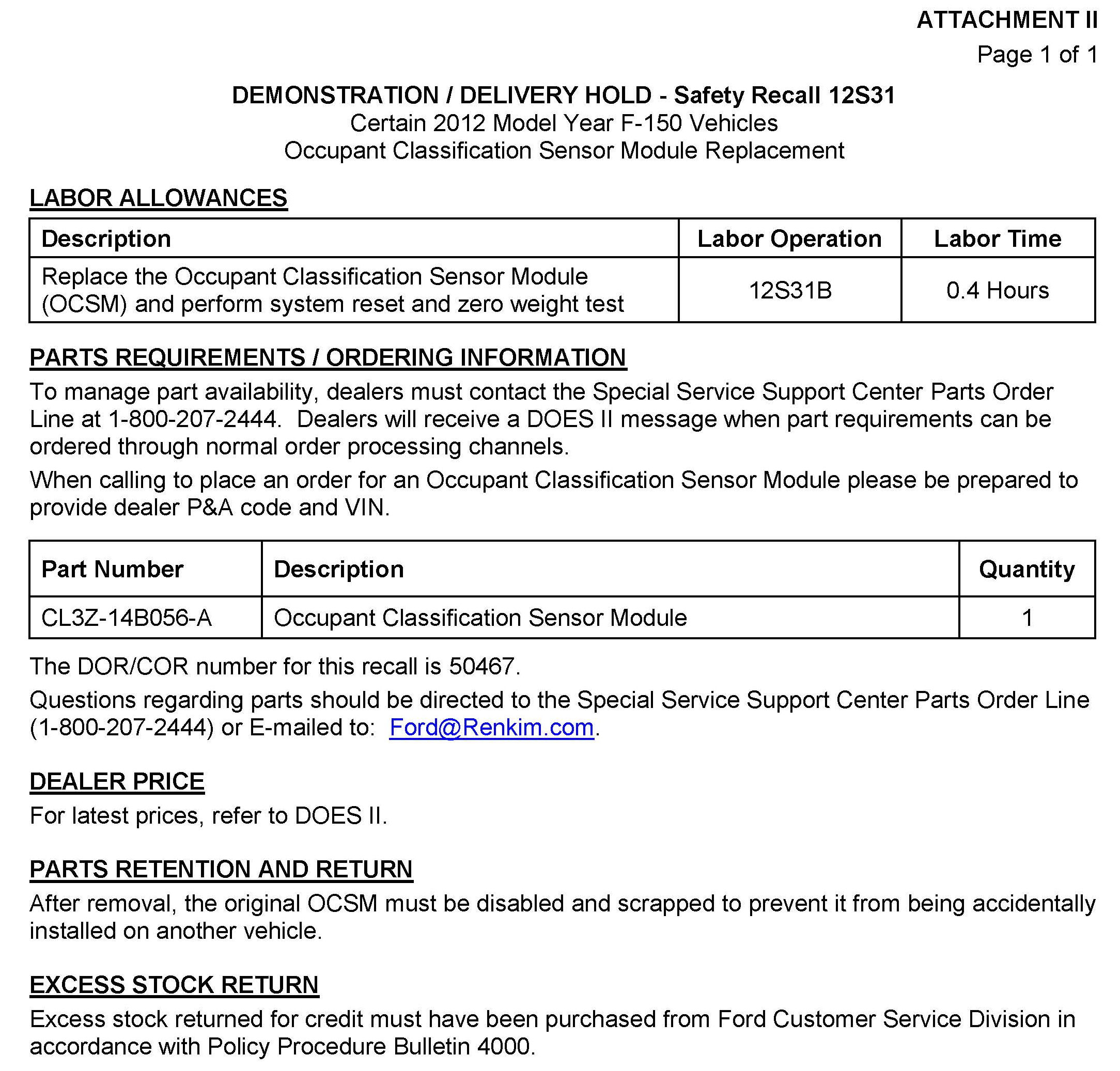 ATTACHMENT II
Page 1 of 1

DEMONSTRATION / DELIVERY HOLD - Safety Recall 12S31
Certain 2012 Model Year F-150 Vehicles
Occupant Classification Sensor Module Replacement

LABOR ALLOWANCES

| Description | Labor Operation | Labor Time |
|---|---|---|
| Replace the Occupant Classification Sensor Module (OCSM) and perform system reset and zero weight test | 12S31B | 0.4 Hours |

PARTS REQUIREMENTS / ORDERING INFORMATION

To manage part availability, dealers must contact the Special Service Support Center Parts Order Line at 1-800-207-2444. Dealers will receive a DOES II message when part requirements can be ordered through normal order processing channels.

When calling to place an order for an Occupant Classification Sensor Module please be prepared to provide dealer P&A code and VIN.

| Part Number | Description | Quantity |
|---|---|---|
| CL3Z-14B056-A | Occupant Classification Sensor Module | 1 |

The DOR/COR number for this recall is 50467.

Questions regarding parts should be directed to the Special Service Support Center Parts Order Line (1-800-207-2444) or E-mailed to: Ford@Renkim.com.

DEALER PRICE

For latest prices, refer to DOES II.

PARTS RETENTION AND RETURN

After removal, the original OCSM must be disabled and scrapped to prevent it from being accidentally installed on another vehicle.

EXCESS STOCK RETURN

Excess stock returned for credit must have been purchased from Ford Customer Service Division in accordance with Policy Procedure Bulletin 4000.